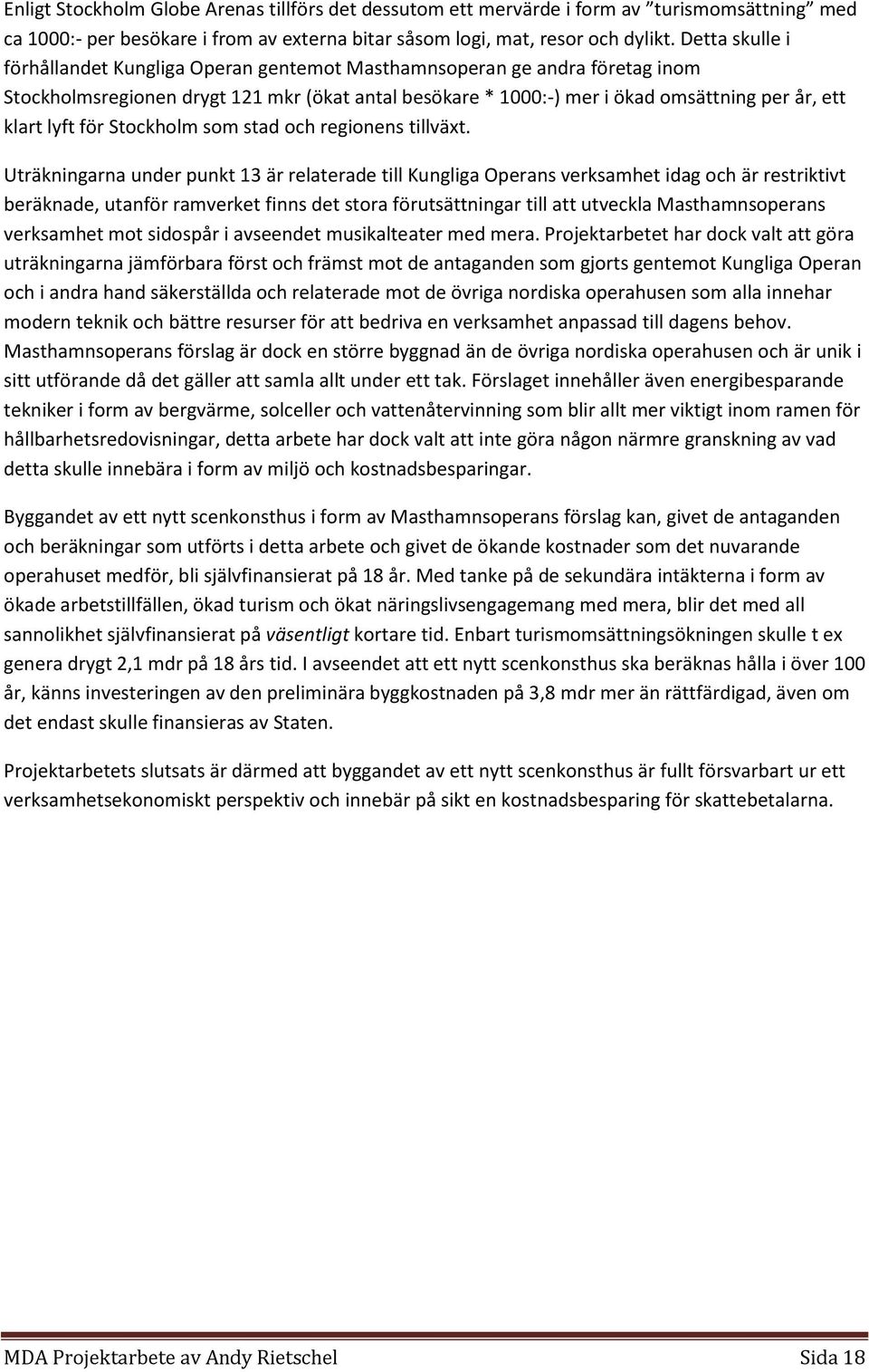 Enligt Stockholm Globe Arenas tillförs det dessutom ett mervärde i form av ”turismomsättning” med ca 1000:- per besökare i from av externa bitar såsom logi, mat, resor och dylikt. Detta skulle i förhållandet Kungliga Operan gentemot Masthamnsoperan ge andra företag inom Stockholmsregionen drygt 121 mkr (ökat antal besökare * 1000:-) mer i ökad omsättning per år, ett klart lyft för Stockholm som stad och regionens tillväxt.

Uträkningarna under punkt 13 är relaterade till Kungliga Operans verksamhet idag och är restriktivt beräknade, utanför ramverket finns det stora förutsättningar till att utveckla Masthamnsoperans verksamhet mot sidospår i avseendet musikalteater med mera. Projektarbetet har dock valt att göra uträkningarna jämförbara först och främst mot de antaganden som gjorts gentemot Kungliga Operan och i andra hand säkerställda och relaterade mot de övriga nordiska operahusen som alla innehar modern teknik och bättre resurser för att bedriva en verksamhet anpassad till dagens behov. Masthamnsoperans förslag är dock en större byggnad än de övriga nordiska operahusen och är unik i sitt utförande då det gäller att samla allt under ett tak. Förslaget innehåller även energibesparande tekniker i form av bergvärme, solceller och vattenåtervinning som blir allt mer viktigt inom ramen för hållbarhetsredovisningar, detta arbete har dock valt att inte göra någon närmre granskning av vad detta skulle innebära i form av miljö och kostnadsbesparingar.

Byggandet av ett nytt scenkonsthus i form av Masthamnsoperans förslag kan, givet de antaganden och beräkningar som utförts i detta arbete och givet de ökande kostnader som det nuvarande operahuset medför, bli självfinansierat på 18 år. Med tanke på de sekundära intäkterna i form av ökade arbetstillfällen, ökad turism och ökat näringslivsengagemang med mera, blir det med all sannolikhet självfinansierat på väsentligt kortare tid. Enbart turismomsättningsökningen skulle t ex genera drygt 2,1 mdr på 18 års tid. I avseendet att ett nytt scenkonsthus ska beräknas hålla i över 100 år, känns investeringen av den preliminära byggkostnaden på 3,8 mdr mer än rättfärdigad, även om det endast skulle finansieras av Staten.

Projektarbetets slutsats är därmed att byggandet av ett nytt scenkonsthus är fullt försvarbart ur ett verksamhetsekonomiskt perspektiv och innebär på sikt en kostnadsbesparing för skattebetalarna.

MDA Projektarbete av Andy Rietschel Sida 18